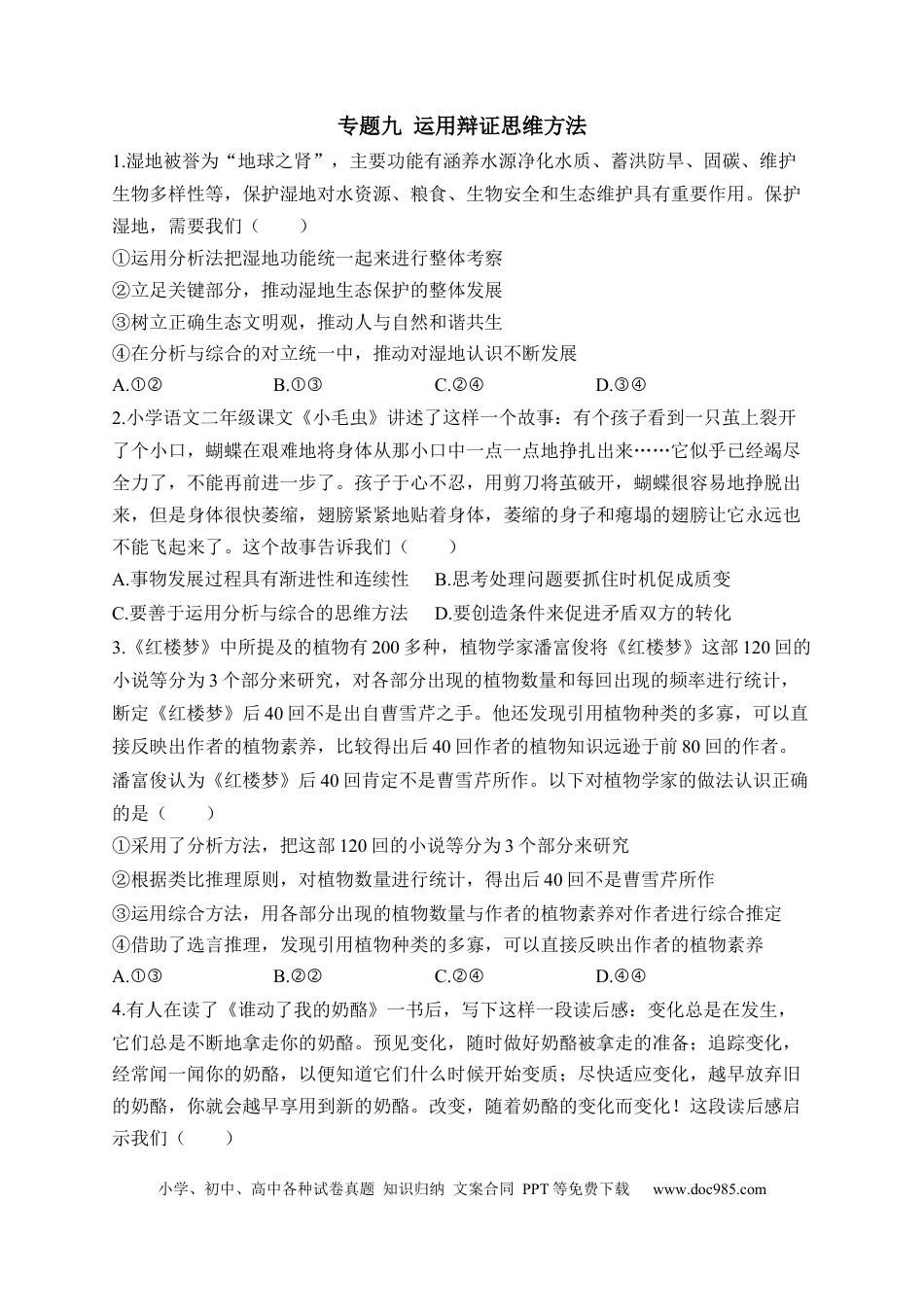 专题九 运用辩证思维方法

1.湿地被誉为“地球之肾”，主要功能有涵养水源净化水质、蓄洪防旱、固碳、维护生物多样性等，保护湿地对水资源、粮食、生物安全和生态维护具有重要作用。保护湿地，需要我们（　　）

①运用分析法把湿地功能统一起来进行整体考察

②立足关键部分，推动湿地生态保护的整体发展

③树立正确生态文明观，推动人与自然和谐共生

④在分析与综合的对立统一中，推动对湿地认识不断发展

A.①② B.①③ C.②④ D.③④

2.小学语文二年级课文《小毛虫》讲述了这样一个故事：有个孩子看到一只茧上裂开了个小口，蝴蝶在艰难地将身体从那小口中一点一点地挣扎出来……它似乎已经竭尽全力了，不能再前进一步了。孩子于心不忍，用剪刀将茧破开，蝴蝶很容易地挣脱出来，但是身体很快萎缩，翅膀紧紧地贴着身体，萎缩的身子和瘪塌的翅膀让它永远也不能飞起来了。这个故事告诉我们（　　）

A.事物发展过程具有渐进性和连续性 B.思考处理问题要抓住时机促成质变

C.要善于运用分析与综合的思维方法 D.要创造条件来促进矛盾双方的转化

3.《红楼梦》中所提及的植物有200多种，植物学家潘富俊将《红楼梦》这部120回的小说等分为3个部分来研究，对各部分出现的植物数量和每回出现的频率进行统计，断定《红楼梦》后40回不是出自曹雪芹之手。他还发现引用植物种类的多寡，可以直接反映出作者的植物素养，比较得出后40回作者的植物知识远逊于前80回的作者。潘富俊认为《红楼梦》后40回肯定不是曹雪芹所作。以下对植物学家的做法认识正确的是（　　）

①采用了分析方法，把这部120回的小说等分为3个部分来研究

②根据类比推理原则，对植物数量进行统计，得出后40回不是曹雪芹所作

③运用综合方法，用各部分出现的植物数量与作者的植物素养对作者进行综合推定

④借助了选言推理，发现引用植物种类的多寡，可以直接反映出作者的植物素养

A.①③ B.②② C.②④ D.④④

4.有人在读了《谁动了我的奶酪》一书后，写下这样一段读后感：变化总是在发生，它们总是不断地拿走你的奶酪。预见变化，随时做好奶酪被拿走的准备；追踪变化，经常闻一闻你的奶酪，以便知道它们什么时候开始变质；尽快适应变化，越早放弃旧的奶酪，你就会越早享用到新的奶酪。改变，随着奶酪的变化而变化！这段读后感启示我们（　　）

小学、初中、高中各种试卷真题 知识归纳 文案合同 PPT等免费下载 www.doc985.com